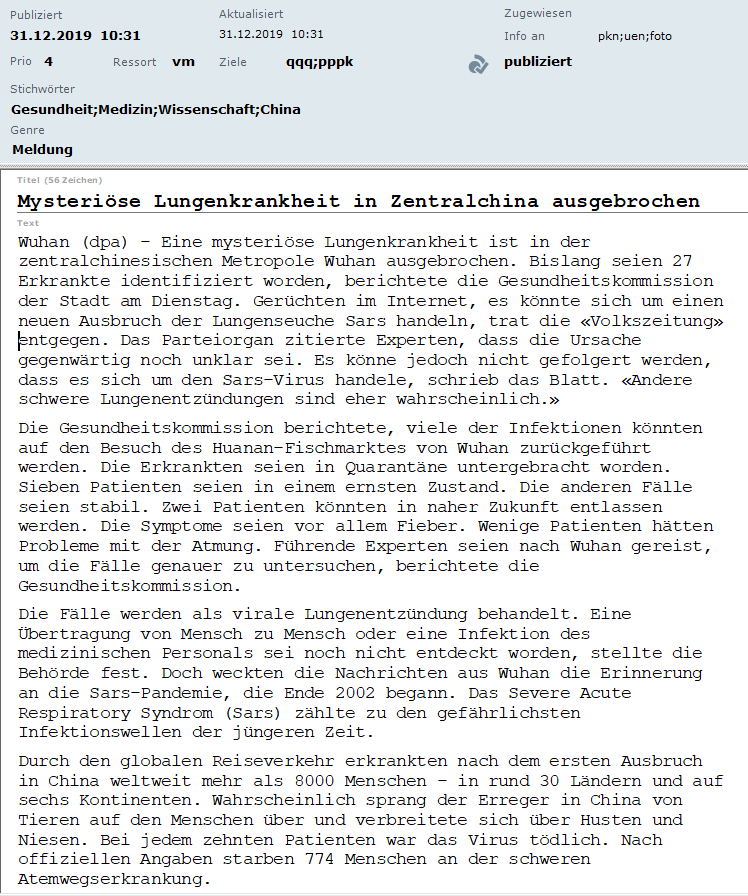 Publiziert
31.12.2019 10:31

Aktualisiert
31.12.2019 10:31

Zugewiesen
Info an pkn;uen;foto

Prio 4 Ressort vm Ziele qqq;pppk

publiziert

Stichwörter
Gesundheit;Medizin;Wissenschaft;China

Genre
Meldung

Titel (56 Zeichen)
Mysteriöse Lungenkrankheit in Zentralchina ausgebrochen

Text
Wuhan (dpa) - Eine mysteriöse Lungenkrankheit ist in der zentralchinesischen Metropole Wuhan ausgebrochen. Bislang seien 27 Erkrankte identifiziert worden, berichtete die Gesundheitskommission der Stadt am Dienstag. Gerüchten im Internet, es könnte sich um einen neuen Ausbruch der Lungenseuche Sars handeln, trat die «Volkszeitung» entgegen. Das Parteiorgan zitierte Experten, dass die Ursache gegenwärtig noch unklar sei. Es könne jedoch nicht gefolgert werden, dass es sich um den Sars-Virus handele, schrieb das Blatt. «Andere schwere Lungenentzündungen sind eher wahrscheinlich.»

Die Gesundheitskommission berichtete, viele der Infektionen könnten auf den Besuch des Huanan-Fischmarktes von Wuhan zurückgeführt werden. Die Erkrankten seien in Quarantäne untergebracht worden. Sieben Patienten seien in einem ernsten Zustand. Die anderen Fälle seien stabil. Zwei Patienten könnten in naher Zukunft entlassen werden. Die Symptome seien vor allem Fieber. Wenige Patienten hätten Probleme mit der Atmung. Führende Experten seien nach Wuhan gereist, um die Fälle genauer zu untersuchen, berichtete die Gesundheitskommission.

Die Fälle werden als virale Lungenentzündung behandelt. Eine Übertragung von Mensch zu Mensch oder eine Infektion des medizinischen Personals sei noch nicht entdeckt worden, stellte die Behörde fest. Doch weckten die Nachrichten aus Wuhan die Erinnerung an die Sars-Pandemie, die Ende 2002 begann. Das Severe Acute Respiratory Syndrom (Sars) zählte zu den gefährlichsten Infektionswellen der jüngeren Zeit.

Durch den globalen Reiseverkehr erkrankten nach dem ersten Ausbruch in China weltweit mehr als 8000 Menschen - in rund 30 Ländern und auf sechs Kontinenten. Wahrscheinlich sprang der Erreger in China von Tieren auf den Menschen über und verbreitete sich über Husten und Niesen. Bei jedem zehnten Patienten war das Virus tödlich. Nach offiziellen Angaben starben 774 Menschen an der schweren Atemwegserkrankung.